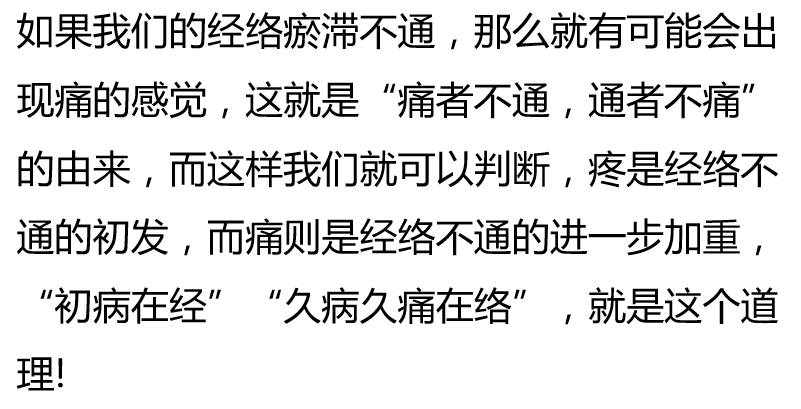 如果我们的经络瘀滞不通，那么就有可能会出现痛的感觉，这就是“痛者不通，通者不痛”的由来，而这样我们就可以判断，疼是经络不通的初发，而痛则是经络不通的进一步加重，“初病在经”“久病久痛在络”，就是这个道理!